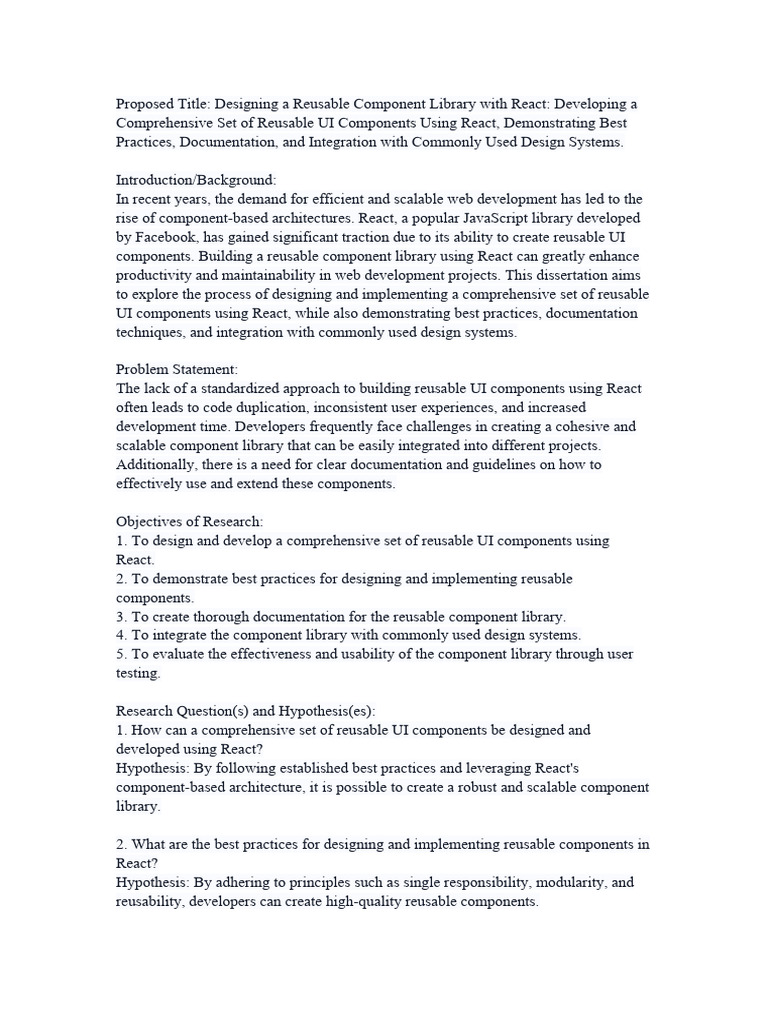 Proposed Title: Designing a Reusable Component Library with React: Developing a Comprehensive Set of Reusable UI Components Using React, Demonstrating Best Practices, Documentation, and Integration with Commonly Used Design Systems.

Introduction/Background:
In recent years, the demand for efficient and scalable web development has led to the rise of component-based architectures. React, a popular JavaScript library developed by Facebook, has gained significant traction due to its ability to create reusable UI components. Building a reusable component library using React can greatly enhance productivity and maintainability in web development projects. This dissertation aims to explore the process of designing and implementing a comprehensive set of reusable UI components using React, while also demonstrating best practices, documentation techniques, and integration with commonly used design systems.

Problem Statement:
The lack of a standardized approach to building reusable UI components using React often leads to code duplication, inconsistent user experiences, and increased development time. Developers frequently face challenges in creating a cohesive and scalable component library that can be easily integrated into different projects. Additionally, there is a need for clear documentation and guidelines on how to effectively use and extend these components.

Objectives of Research:
1. To design and develop a comprehensive set of reusable UI components using React.
2. To demonstrate best practices for designing and implementing reusable components.
3. To create thorough documentation for the reusable component library.
4. To integrate the component library with commonly used design systems.
5. To evaluate the effectiveness and usability of the component library through user testing.

Research Question(s) and Hypothesis(es):
1. How can a comprehensive set of reusable UI components be designed and developed using React?
Hypothesis: By following established best practices and leveraging React's component-based architecture, it is possible to create a robust and scalable component library.

2. What are the best practices for designing and implementing reusable components in React?
Hypothesis: By adhering to principles such as single responsibility, modularity, and reusability, developers can create high-quality reusable components.